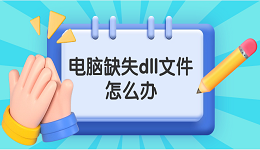 电脑缺失dll文件怎么办